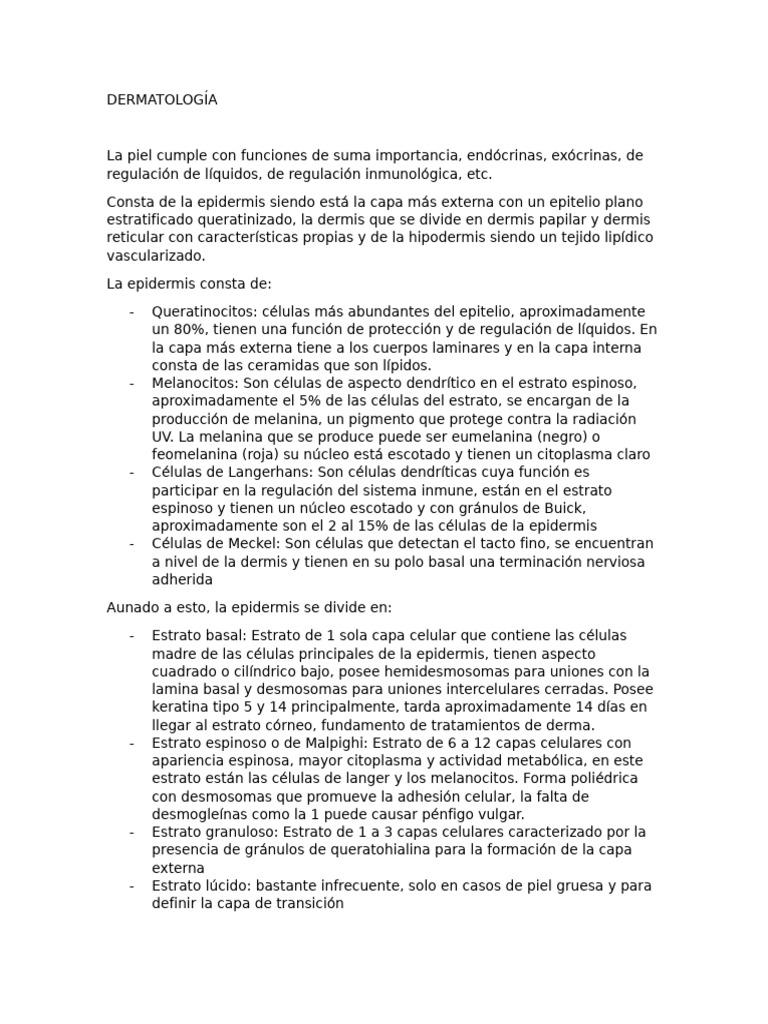 DERMATOLOGÍA

La piel cumple con funciones de suma importancia, endócrinas, exócrinas, de regulación de líquidos, de regulación inmunológica, etc.

Consta de la epidermis siendo está la capa más externa con un epitelio plano estratificado queratinizado, la dermis que se divide en dermis papilar y dermis reticular con características propias y de la hipodermis siendo un tejido lipídico vascularizado.

La epidermis consta de:

- Queratinocitos: células más abundantes del epitelio, aproximadamente un 80%, tienen una función de protección y de regulación de líquidos. En la capa más externa tiene a los cuerpos laminares y en la capa interna consta de las ceramidas que son lípidos.
- Melanocitos: Son células de aspecto dendrítico en el estrato espinoso, aproximadamente el 5% de las células del estrato, se encargan de la producción de melanina, un pigmento que protege contra la radiación UV. La melanina que se produce puede ser eumelanina (negro) o feomelanina (roja) su núcleo está escotado y tienen un citoplasma claro
- Células de Langerhans: Son células dendríticas cuya función es participar en la regulación del sistema inmune, están en el estrato espinoso y tienen un núcleo escotado y con gránulos de Buick, aproximadamente son el 2 al 15% de las células de la epidermis
- Células de Meckel: Son células que detectan el tacto fino, se encuentran a nivel de la dermis y tienen en su polo basal una terminación nerviosa adherida

Aunado a esto, la epidermis se divide en:

- Estrato basal: Estrato de 1 sola capa celular que contiene las células madre de las células principales de la epidermis, tienen aspecto cuadrado o cilíndrico bajo, posee hemidesmosomas para uniones con la lamina basal y desmosomas para uniones intercelulares cerradas. Posee keratina tipo 5 y 14 principalmente, tarda aproximadamente 14 días en llegar al estrato córneo, fundamento de tratamientos de derma.
- Estrato espinoso o de Malpighi: Estrato de 6 a 12 capas celulares con apariencia espinosa, mayor citoplasma y actividad metabólica, en este estrato están las células de langer y los melanocitos. Forma poliédrica con desmosomas que promueve la adhesión celular, la falta de desmogleínas como la 1 puede causar pénfigo vulgar.
- Estrato granuloso: Estrato de 1 a 3 capas celulares caracterizado por la presencia de gránulos de queratohialina para la formación de la capa externa
- Estrato lúcido: bastante infrecuente, solo en casos de piel gruesa y para definir la capa de transición